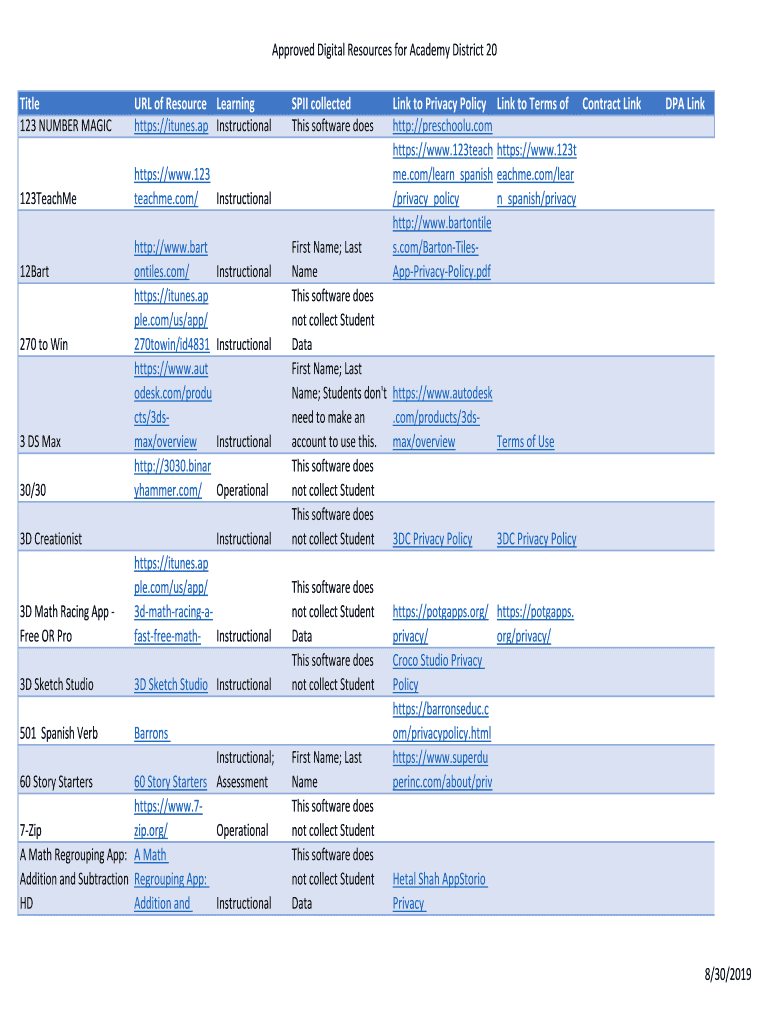 Approved Digital Resources for Academy District 20

| Title | URL of Resource | Learning | SPII collected | Link to Privacy Policy | Link to Terms of | Contract Link | DPA Link |
|---|---|---|---|---|---|---|---|
| 123 NUMBER MAGIC | https://itunes.ap | Instructional | This software does | http://preschoolu.com | | | |
| 123TeachMe | https://www.123teachme.com/ | Instructional | | https://www.123teachme.com/learn_spanish/privacy_policy | https://www.123teachme.com/learn_spanish/privacy | | |
| 12Bart | http://www.bartontiles.com/ | Instructional | First Name; Last Name | http://www.bartontiles.com/Barton-Tiles-App-Privacy-Policy.pdf | | | |
| 270 to Win | https://itunes.apple.com/us/app/270towin/id4831 | Instructional | This software does not collect Student Data | | | | |
| 3 DS Max | https://www.autodesk.com/products/3ds-max/overview | Instructional | First Name; Last Name; Students don't need to make an account to use this. | https://www.autodesk.com/products/3ds-max/overview | Terms of Use | | |
| 30/30 | http://3030.binaryhammer.com/ | Operational | This software does not collect Student | | | | |
| 3D Creationist | | Instructional | This software does not collect Student | 3DC Privacy Policy | 3DC Privacy Policy | | |
| 3D Math Racing App - Free OR Pro | https://itunes.apple.com/us/app/3d-math-racing-a-fast-free-math- | Instructional | This software does not collect Student Data | https://potgapps.org/privacy/ | https://potgapps.org/privacy/ | | |
| 3D Sketch Studio | 3D Sketch Studio | Instructional | This software does not collect Student | Croco Studio Privacy Policy | | | |
| 501 Spanish Verb | Barrons | | | https://barronseduc.com/privacypolicy.html | | | |
| 60 Story Starters | 60 Story Starters | Instructional; Assessment | First Name; Last Name | https://www.superduperinc.com/about/priv | | | |
| 7-Zip | https://www.7-zip.org/ | Operational | This software does not collect Student | | | | |
| A Math Regrouping App: Addition and Subtraction HD | A Math Regrouping App: Addition and | Instructional | This software does not collect Student Data | Hetal Shah AppStorio Privacy | | | |

8/30/2019